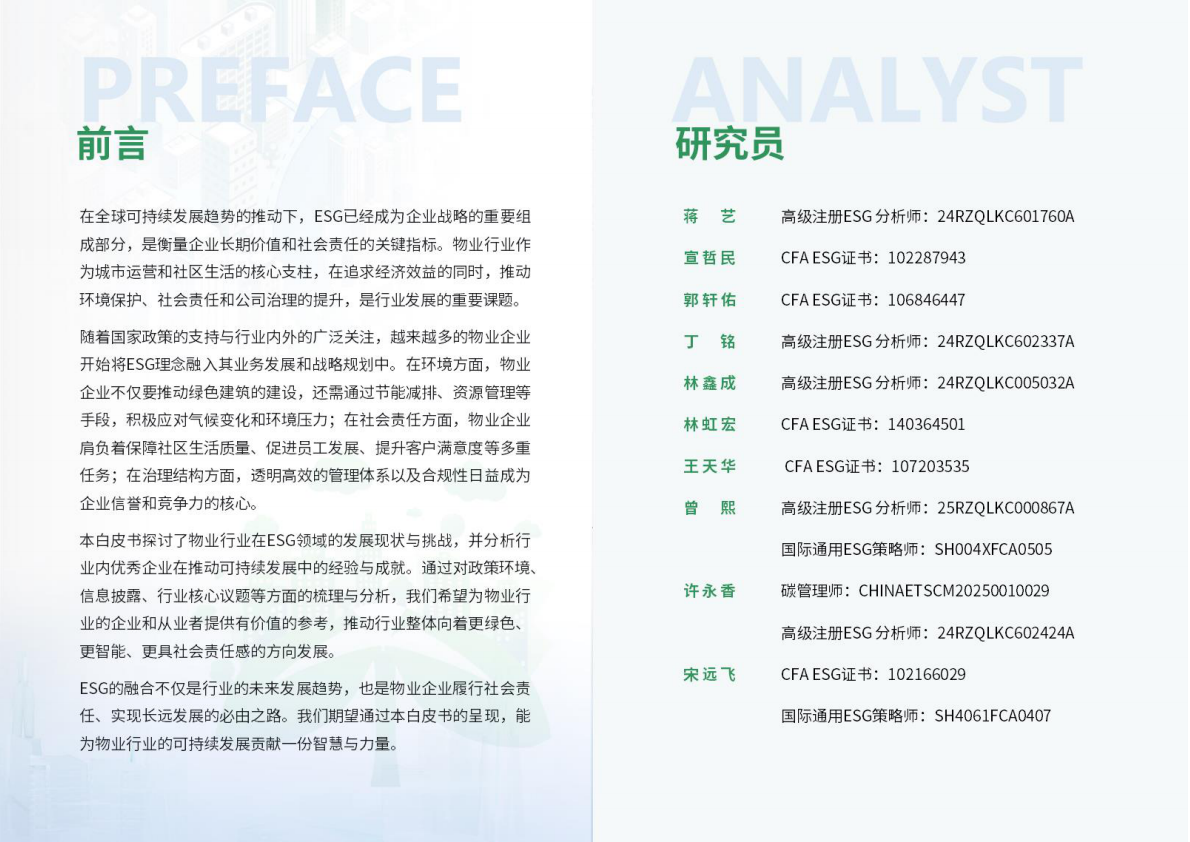 PREFACE
前言

在全球可持续发展趋势的推动下，ESG已经成为企业战略的重要组成部分，是衡量企业长期价值和社会责任的关键指标。物业行业作为城市运营和社区生活的核心支柱，在追求经济效益的同时，推动环境保护、社会责任和公司治理的提升，是行业发展的重要课题。

随着国家政策的支持与行业内外的广泛关注，越来越多的物业企业开始将ESG理念融入其业务发展和战略规划中。在环境方面，物业企业不仅要推动绿色建筑的建设，还需通过节能减排、资源管理等手段，积极应对气候变化和环境压力；在社会责任方面，物业企业肩负着保障社区生活质量、促进员工发展、提升客户满意度等多重任务；在治理结构方面，透明高效的管理体系以及合规性日益成为企业信誉和竞争力的核心。

本白皮书探讨了物业行业在ESG领域的发展现状与挑战，并分析行业内优秀企业在推动可持续发展中的经验与成就。通过对政策环境、信息披露、行业核心议题等方面的梳理与分析，我们希望为物业行业的企业和从业者提供有价值的参考，推动行业整体向着更绿色、更智能、更具社会责任感的方向发展。

ESG的融合不仅是行业的未来发展趋势，也是物业企业履行社会责任、实现长远发展的必由之路。我们期望通过本白皮书的呈现，能为物业行业的可持续发展贡献一份智慧与力量。

ANALYST
研究员

蒋 艺 高级注册ESG分析师：24RZQLKC601760A
宣哲民 CFA ESG证书：102287943
郭轩佑 CFA ESG证书：106846447
丁 铭 高级注册ESG分析师：24RZQLKC602337A
林鑫成 高级注册ESG分析师：24RZQLKC005032A
林虹宏 CFA ESG证书：140364501
王天华 CFA ESG证书：107203535
曾 熙 高级注册ESG分析师：25RZQLKC000867A
国际通用ESG策略师：SH004XFCA0505
许永香 碳管理师：CHINAETSCM20250010029
高级注册ESG分析师：24RZQLKC602424A
宋远飞 CFA ESG证书：102166029
国际通用ESG策略师：SH4061FCA0407